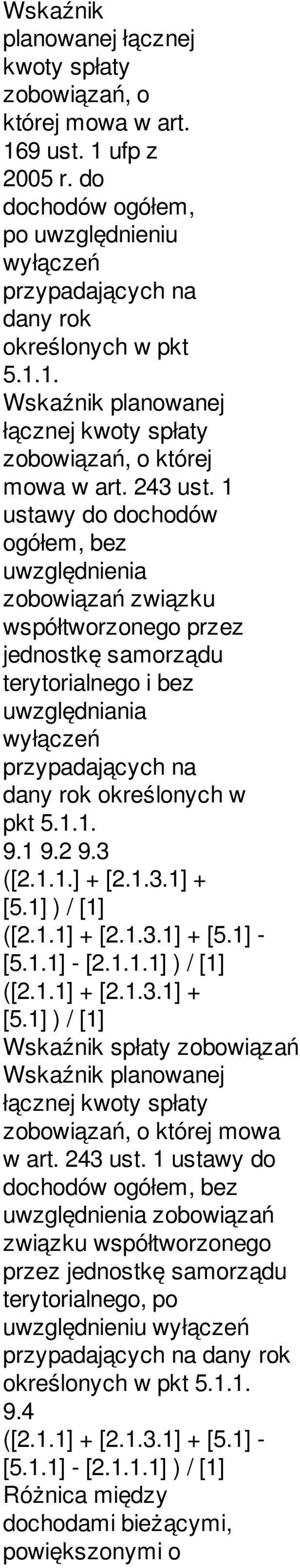 Wskaźnik planowanej łącznej kwoty spłaty zobowiązań, o której mowa w art. 169 ust. 1 ufp z 2005 r. do dochodów ogółem, po uwzględnieniu wyłączeń przypadających na dany rok określonych w pkt 5.1.1.
Wskaźnik planowanej łącznej kwoty spłaty zobowiązań, o której mowa w art. 243 ust. 1 ustawy do dochodów ogółem, bez uwzględnienia zobowiązań związku współtworzonego przez jednostkę samorządu terytorialnego i bez uwzględniania wyłączeń przypadających na dany rok określonych w pkt 5.1.1.
9.1 9.2 9.3
([2.1.1.] + [2.1.3.1] + [5.1] ) / [1]
([2.1.1] + [2.1.3.1] + [5.1] - [5.1.1] - [2.1.1.1] ) / [1]
([2.1.1] + [2.1.3.1] + [5.1] ) / [1]
Wskaźnik spłaty zobowiązań
Wskaźnik planowanej łącznej kwoty spłaty zobowiązań, o której mowa w art. 243 ust. 1 ustawy do dochodów ogółem, bez uwzględnienia zobowiązań związku współtworzonego przez jednostkę samorządu terytorialnego, po uwzględnieniu wyłączeń przypadających na dany rok określonych w pkt 5.1.1.
9.4
([2.1.1] + [2.1.3.1] + [5.1] - [5.1.1] - [2.1.1.1] ) / [1]
Różnica między dochodami bieżącymi, powiększonymi o